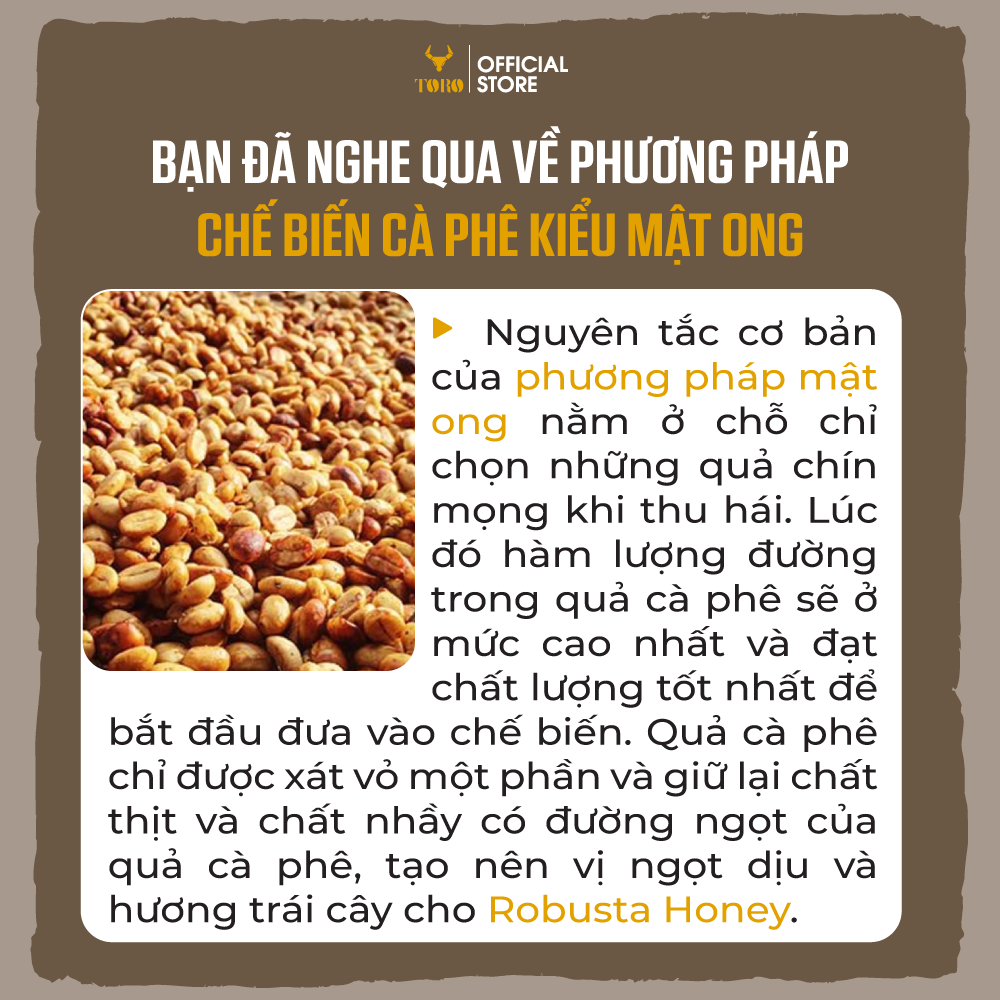 TORO | OFFICIAL STORE

BẠN ĐÃ NGHE QUA VỀ PHƯƠNG PHÁP
CHẾ BIẾN CÀ PHÊ KIỂU MẬT ONG

Nguyên tắc cơ bản của phương pháp mật ong nằm ở chỗ chỉ chọn những quả chín mọng khi thu hái. Lúc đó hàm lượng đường trong quả cà phê sẽ ở mức cao nhất và đạt chất lượng tốt nhất để bắt đầu đưa vào chế biến. Quả cà phê chỉ được xát vỏ một phần và giữ lại chất thịt và chất nhầy có đường ngọt của quả cà phê, tạo nên vị ngọt dịu và hương trái cây cho Robusta Honey.